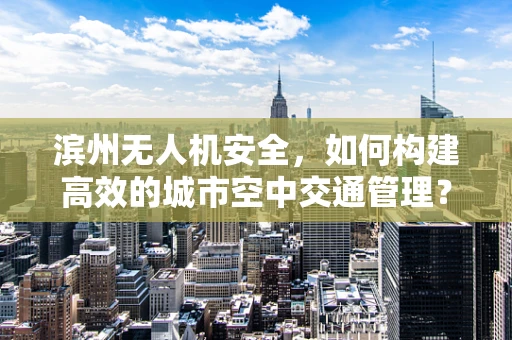 滨州无人机安全，如何构建高效的城市空中交通管理？